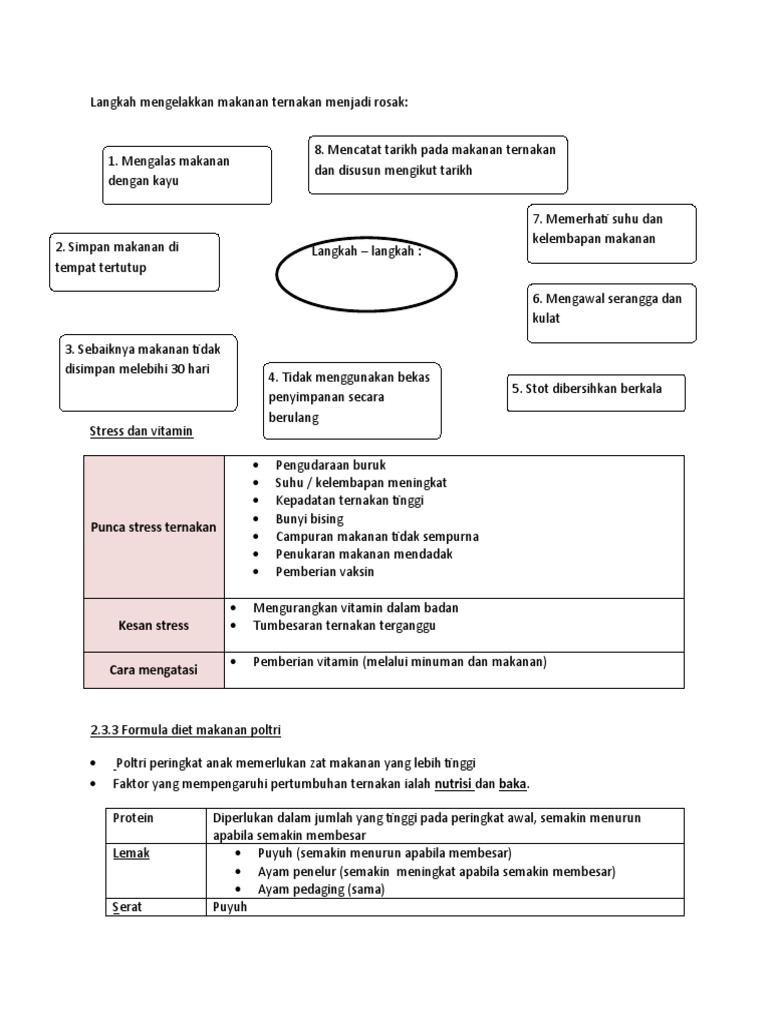 Langkah mengelakkan makanan ternakan menjadi rosak:

1. Mengalas makanan dengan kayu

8. Mencatat tarikh pada makanan ternakan dan disusun mengikut tarikh

7. Memerhati suhu dan kelembapan makanan

2. Simpan makanan di tempat tertutup

Langkah – langkah :

6. Mengawal serangga dan kulat

3. Sebaiknya makanan tidak disimpan melebihi 30 hari

4. Tidak menggunakan bekas penyimpanan secara berulang

5. Stot dibersihkan berkala

Stress dan vitamin

| Punca stress ternakan | • Pengudaraan buruk<br>• Suhu / kelembapan meningkat<br>• Kepadatan ternakan tinggi<br>• Bunyi bising<br>• Campuran makanan tidak sempurna<br>• Penukaran makanan mendadak<br>• Pemberian vaksin |
|---|---|
| Kesan stress | • Mengurangkan vitamin dalam badan<br>• Tumbesaran ternakan terganggu |
| Cara mengatasi | • Pemberian vitamin (melalui minuman dan makanan) |

2.3.3 Formula diet makanan poltri

• Poltri peringkat anak memerlukan zat makanan yang lebih tinggi
• Faktor yang mempengaruhi pertumbuhan ternakan ialah nutrisi dan baka.

| Protein | Diperlukan dalam jumlah yang tinggi pada peringkat awal, semakin menurun apabila semakin membesar |
|---|---|
| Lemak | • Puyuh (semakin menurun apabila membesar)<br>• Ayam penelur (semakin meningkat apabila semakin membesar)<br>• Ayam pedaging (sama) |
| Serat | Puyuh |